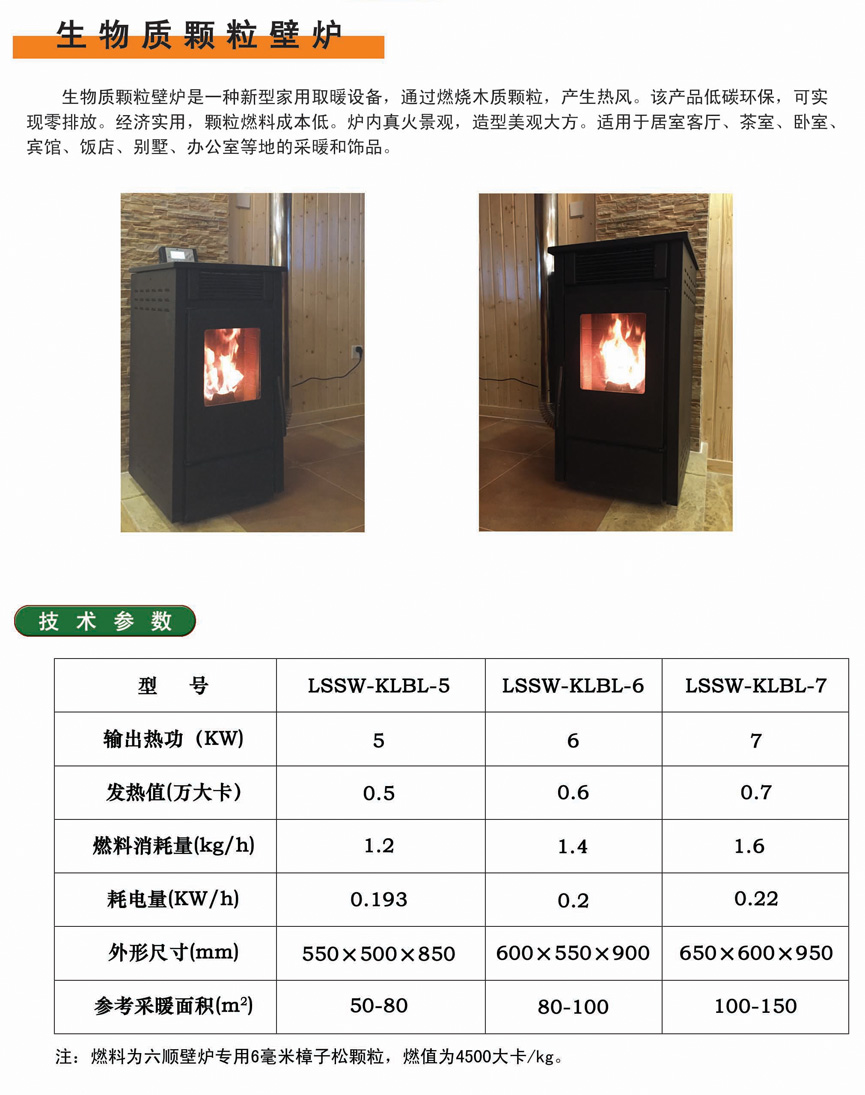 生物质颗粒壁炉

生物质颗粒壁炉是一种新型家用取暖设备，通过燃烧木质颗粒，产生热风。该产品低碳环保，可实现零排放。经济实用，颗粒燃料成本低。炉内真火景观，造型美观大方。适用于居室客厅、茶室、卧室、宾馆、饭店、别墅、办公室等地的采暖和饰品。

技术参数

| 型　号 | LSSW-KLBL-5 | LSSW-KLBL-6 | LSSW-KLBL-7 |
|---|---|---|---|
| 输出热功（KW） | 5 | 6 | 7 |
| 发热值(万大卡) | 0.5 | 0.6 | 0.7 |
| 燃料消耗量(kg/h) | 1.2 | 1.4 | 1.6 |
| 耗电量(KW/h) | 0.193 | 0.2 | 0.22 |
| 外形尺寸(mm) | 550×500×850 | 600×550×900 | 650×600×950 |
| 参考采暖面积($m^2$) | 50-80 | 80-100 | 100-150 |

注：燃料为六顺壁炉专用6毫米樟子松颗粒，燃值为4500大卡/kg。